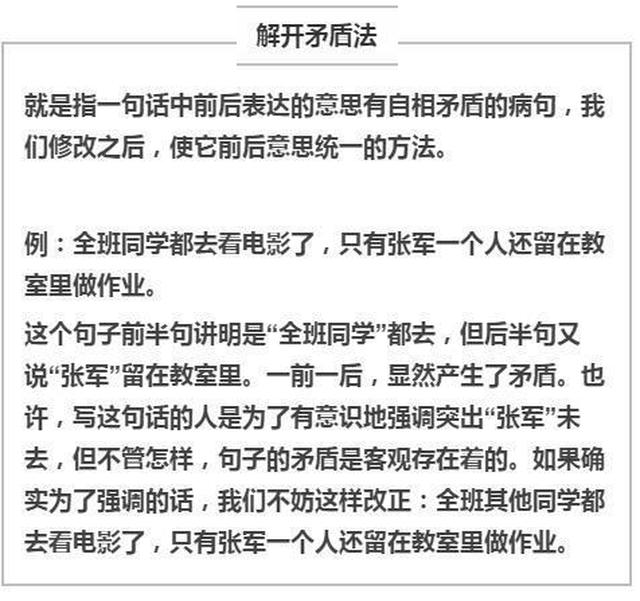 解开矛盾法

就是指一句话中前后表达的意思有自相矛盾的病句，我们修改之后，使它前后意思统一的方法。

例：全班同学都去看电影了，只有张军一个人还留在教室里做作业。

这个句子前半句讲明是“全班同学”都去，但后半句又说“张军”留在教室里。一前一后，显然产生了矛盾。也许，写这句话的人是为了有意识地强调突出“张军”未去，但不管怎样，句子的矛盾是客观存在着的。如果确实为了强调的话，我们不妨这样改正：全班其他同学都去看电影了，只有张军一个人还留在教室里做作业。